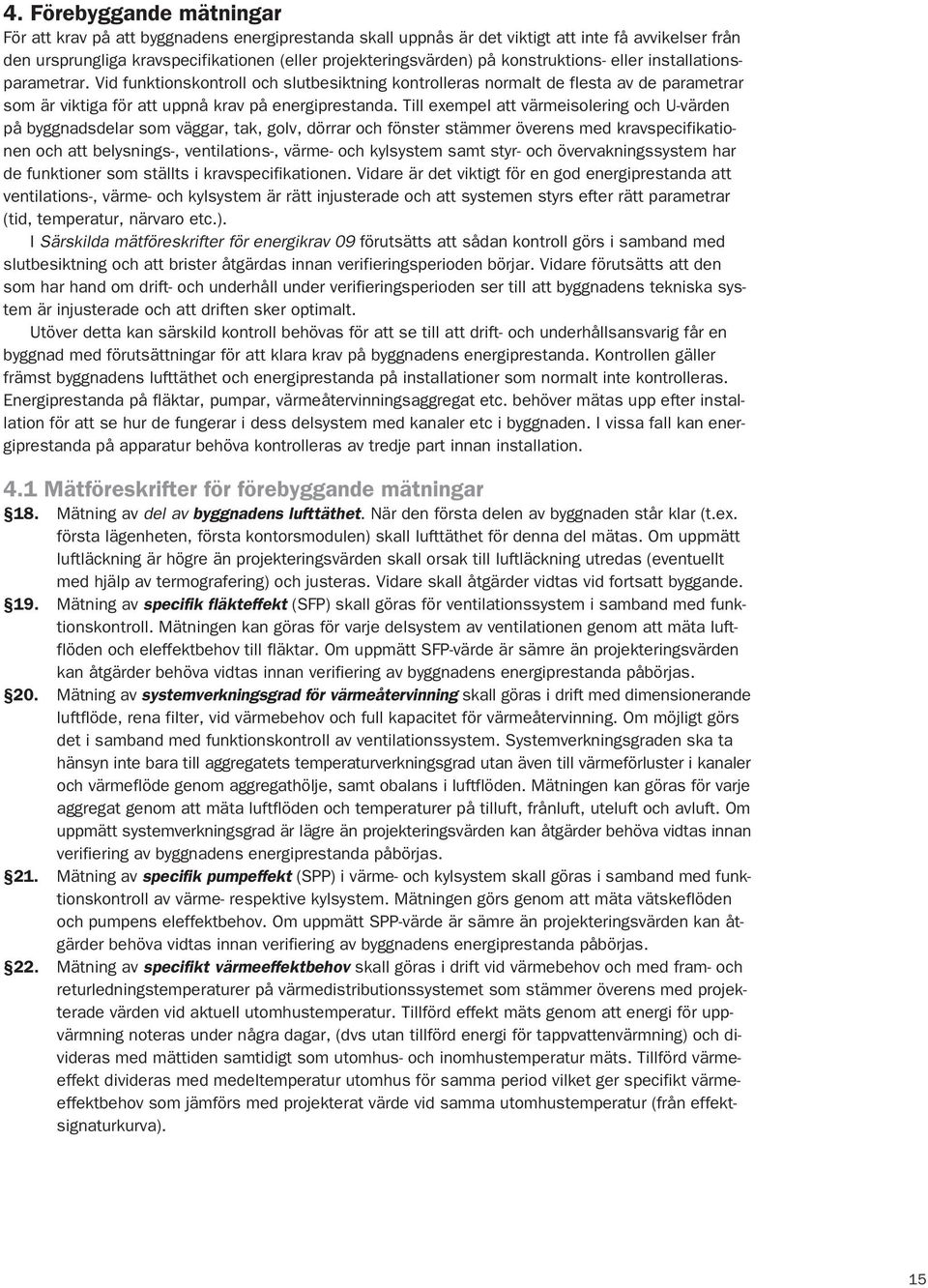 4. Förebyggande mätningar

För att krav på att byggnadens energiprestanda skall uppnås är det viktigt att inte få avvikelser från den ursprungliga kravspecifikationen (eller projekteringsvärden) på konstruktions- eller installationsparametrar. Vid funktionskontroll och slutbesiktning kontrolleras normalt de flesta av de parametrar som är viktiga för att uppnå krav på energiprestanda. Till exempel att värmeisolering och U-värden på byggnadsdelar som väggar, tak, golv, dörrar och fönster stämmer överens med kravspecifikationen och att belysnings-, ventilations-, värme- och kylsystem samt styr- och övervakningssystem har de funktioner som ställts i kravspecifikationen. Vidare är det viktigt för en god energiprestanda att ventilations-, värme- och kylsystem är rätt injusterade och att systemen styrs efter rätt parametrar (tid, temperatur, närvaro etc.).

I Särskilda mätföreskrifter för energikrav 09 förutsätts att sådan kontroll görs i samband med slutbesiktning och att brister åtgärdas innan verifieringsperioden börjar. Vidare förutsätts att den som har hand om drift- och underhåll under verifieringsperioden ser till att byggnadens tekniska system är injusterade och att driften sker optimalt.

Utöver detta kan särskild kontroll behövas för att se till att drift- och underhållsansvarig får en byggnad med förutsättningar för att klara krav på byggnadens energiprestanda. Kontrollen gäller främst byggnadens lufttäthet och energiprestanda på installationer som normalt inte kontrolleras. Energiprestanda på fläktar, pumpar, värmeåtervinningsaggregat etc. behöver mätas upp efter installation för att se hur de fungerar i dess delsystem med kanaler etc i byggnaden. I vissa fall kan energiprestanda på apparatur behöva kontrolleras av tredje part innan installation.

4.1 Mätföreskrifter för förebyggande mätningar

§18. Mätning av del av byggnadens lufttäthet. När den första delen av byggnaden står klar (t.ex. första lägenheten, första kontorsmodulen) skall lufttäthet för denna del mätas. Om uppmätt luftläckning är högre än projekteringsvärden skall orsak till luftläckning utredas (eventuellt med hjälp av termografering) och justeras. Vidare skall åtgärder vidtas vid fortsatt byggande.

§19. Mätning av specifik fläkteffekt (SFP) skall göras för ventilationssystem i samband med funktionskontroll. Mätningen kan göras för varje delsystem av ventilationen genom att mäta luftflöden och eleffektbehov till fläktar. Om uppmätt SFP-värde är sämre än projekteringsvärden kan åtgärder behöva vidtas innan verifiering av byggnadens energiprestanda påbörjas.

§20. Mätning av systemverkningsgrad för värmeåtervinning skall göras i drift med dimensionerande luftflöde, rena filter, vid värmebehov och full kapacitet för värmeåtervinning. Om möjligt görs det i samband med funktionskontroll av ventilationssystem. Systemverkningsgraden ska ta hänsyn inte bara till aggregatets temperaturverkningsgrad utan även till värmeförluster i kanaler och värmeflöde genom aggregathölje, samt obalans i luftflöden. Mätningen kan göras för varje aggregat genom att mäta luftflöden och temperaturer på tilluft, frånluft, uteluft och avluft. Om uppmätt systemverkningsgrad är lägre än projekteringsvärden kan åtgärder behöva vidtas innan verifiering av byggnadens energiprestanda påbörjas.

§21. Mätning av specifik pumpeffekt (SPP) i värme- och kylsystem skall göras i samband med funktionskontroll av värme- respektive kylsystem. Mätningen görs genom att mäta vätskeflöden och pumpens eleffektbehov. Om uppmätt SPP-värde är sämre än projekteringsvärden kan åtgärder behöva vidtas innan verifiering av byggnadens energiprestanda påbörjas.

§22. Mätning av specifikt värmeeffektbehov skall göras i drift vid värmebehov och med fram- och returledningstemperaturer på värmedistributionssystemet som stämmer överens med projekterade värden vid aktuell utomhustemperatur. Tillförd effekt mäts genom att energi för uppvärmning noteras under några dagar, (dvs utan tillförd energi för tappvattenvärmning) och divideras med mättiden samtidigt som utomhus- och inomhustemperatur mäts. Tillförd värmeeffekt divideras med medeltemperatur utomhus för samma period vilket ger specifikt värmeeffektbehov som jämförs med projekterat värde vid samma utomhustemperatur (från effektsignaturkurva).

15